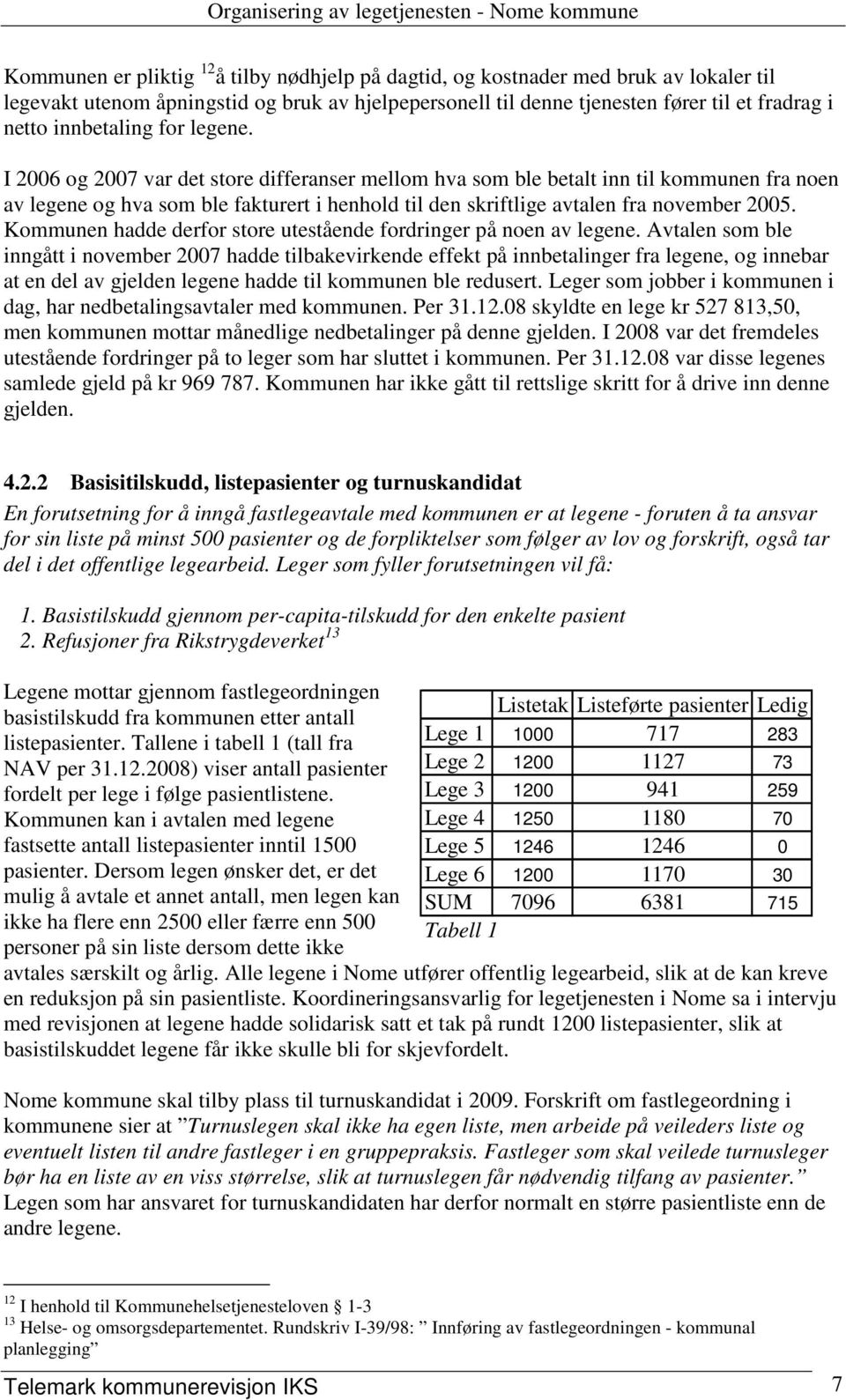 Organisering av legetjenesten - Nome kommune

Kommunen er pliktig $^{12}$å tilby nødhjelp på dagtid, og kostnader med bruk av lokaler til legevakt utenom åpningstid og bruk av hjelpepersonell til denne tjenesten fører til et fradrag i netto innbetaling for legene.

I 2006 og 2007 var det store differanser mellom hva som ble betalt inn til kommunen fra noen av legene og hva som ble fakturert i henhold til den skriftlige avtalen fra november 2005. Kommunen hadde derfor store utestående fordringer på noen av legene. Avtalen som ble inngått i november 2007 hadde tilbakevirkende effekt på innbetalinger fra legene, og innebar at en del av gjelden legene hadde til kommunen ble redusert. Leger som jobber i kommunen i dag, har nedbetalingsavtaler med kommunen. Per 31.12.08 skyldte en lege kr 527 813,50, men kommunen mottar månedlige nedbetalinger på denne gjelden. I 2008 var det fremdeles utestående fordringer på to leger som har sluttet i kommunen. Per 31.12.08 var disse legenes samlede gjeld på kr 969 787. Kommunen har ikke gått til rettslige skritt for å drive inn denne gjelden.

4.2.2 Basisitilskudd, listepasienter og turnuskandidat

En forutsetning for å inngå fastlegeavtale med kommunen er at legene - foruten å ta ansvar for sin liste på minst 500 pasienter og de forpliktelser som følger av lov og forskrift, også tar del i det offentlige legearbeid. Leger som fyller forutsetningen vil få:

1. Basistilskudd gjennom per-capita-tilskudd for den enkelte pasient
2. Refusjoner fra Rikstrygdeverket$^{13}$

Legene mottar gjennom fastlegeordningen basistilskudd fra kommunen etter antall listepasienter. Tallene i tabell 1 (tall fra NAV per 31.12.2008) viser antall pasienter fordelt per lege i følge pasientlistene. Kommunen kan i avtalen med legene fastsette antall listepasienter inntil 1500 pasienter. Dersom legen ønsker det, er det mulig å avtale et annet antall, men legen kan ikke ha flere enn 2500 eller færre enn 500 personer på sin liste dersom dette ikke avtales særskilt og årlig. Alle legene i Nome utfører offentlig legearbeid, slik at de kan kreve en reduksjon på sin pasientliste. Koordineringsansvarlig for legetjenesten i Nome sa i intervju med revisjonen at legene hadde solidarisk satt et tak på rundt 1200 listepasienter, slik at basistilskuddet legene får ikke skulle bli for skjevfordelt.

| | Listetak | Listeførte pasienter | Ledig |
|---|---|---|---|
| Lege 1 | 1000 | 717 | 283 |
| Lege 2 | 1200 | 1127 | 73 |
| Lege 3 | 1200 | 941 | 259 |
| Lege 4 | 1250 | 1180 | 70 |
| Lege 5 | 1246 | 1246 | 0 |
| Lege 6 | 1200 | 1170 | 30 |
| SUM | 7096 | 6381 | 715 |

Tabell 1

Nome kommune skal tilby plass til turnuskandidat i 2009. Forskrift om fastlegeordning i kommunene sier at ”Turnuslegen skal ikke ha egen liste, men arbeide på veileders liste og eventuelt listen til andre fastleger i en gruppepraksis. Fastleger som skal veilede turnusleger bør ha en liste av en viss størrelse, slik at turnuslegen får nødvendig tilfang av pasienter.” Legen som har ansvaret for turnuskandidaten har derfor normalt en større pasientliste enn de andre legene.

$^{12}$ I henhold til Kommunehelsetjenesteloven § 1-3
$^{13}$ Helse- og omsorgsdepartementet. Rundskriv I-39/98: ” Innføring av fastlegeordningen - kommunal planlegging”

Telemark kommunerevisjon IKS 7